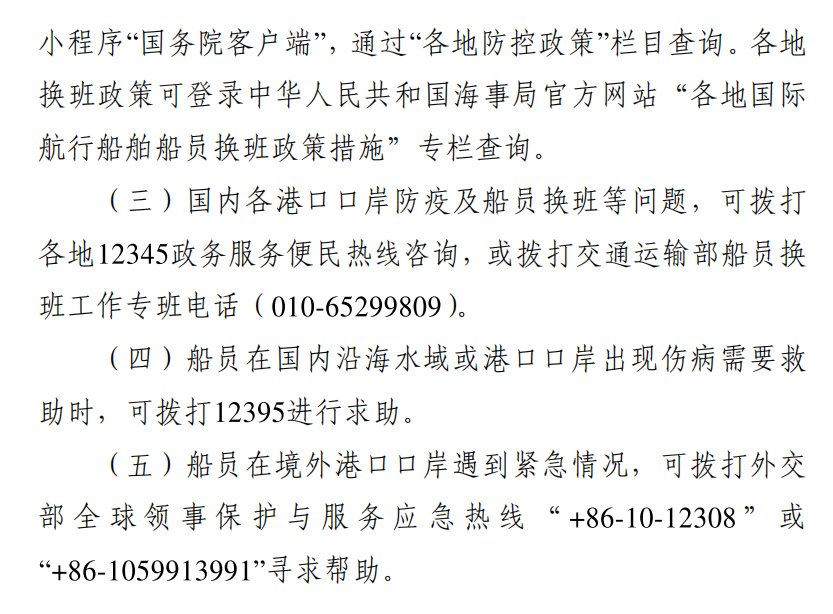 小程序“国务院客户端”，通过“各地防控政策”栏目查询。各地换班政策可登录中华人民共和国海事局官方网站“各地国际航行船舶船员换班政策措施”专栏查询。

（三）国内各港口口岸防疫及船员换班等问题，可拨打各地12345政务服务便民热线咨询，或拨打交通运输部船员换班工作专班电话（010-65299809）。

（四）船员在国内沿海水域或港口口岸出现伤病需要救助时，可拨打12395进行求助。

（五）船员在境外港口口岸遇到紧急情况，可拨打外交部全球领事保护与服务应急热线“+86-10-12308”或“+86-1059913991”寻求帮助。